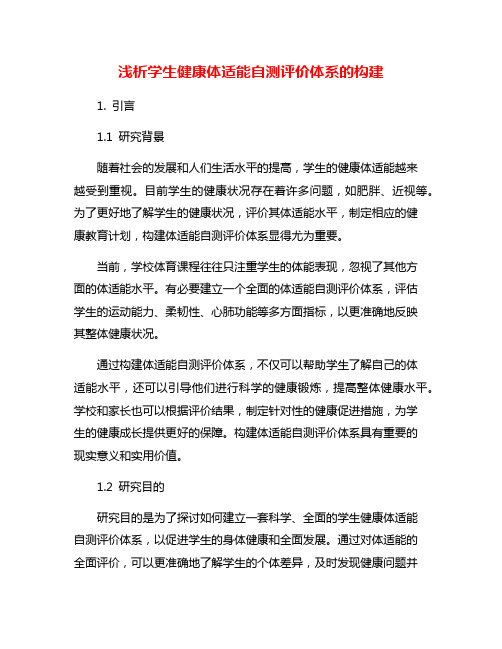 浅析学生健康体适能自测评价体系的构建

1. 引言

1.1 研究背景

随着社会的发展和人们生活水平的提高，学生的健康体适能越来越受到重视。目前学生的健康状况存在着许多问题，如肥胖、近视等。为了更好地了解学生的健康状况，评价其体适能水平，制定相应的健康教育计划，构建体适能自测评价体系显得尤为重要。

当前，学校体育课程往往只注重学生的体能表现，忽视了其他方面的体适能水平。有必要建立一个全面的体适能自测评价体系，评估学生的运动能力、柔韧性、心肺功能等多方面指标，以更准确地反映其整体健康状况。

通过构建体适能自测评价体系，不仅可以帮助学生了解自己的体适能水平，还可以引导他们进行科学的健康锻炼，提高整体健康水平。学校和家长也可以根据评价结果，制定针对性的健康促进措施，为学生的健康成长提供更好的保障。构建体适能自测评价体系具有重要的现实意义和实用价值。

1.2 研究目的

研究目的是为了探讨如何建立一套科学、全面的学生健康体适能自测评价体系，以促进学生的身体健康和全面发展。通过对体适能的全面评价，可以更准确地了解学生的个体差异，及时发现健康问题并